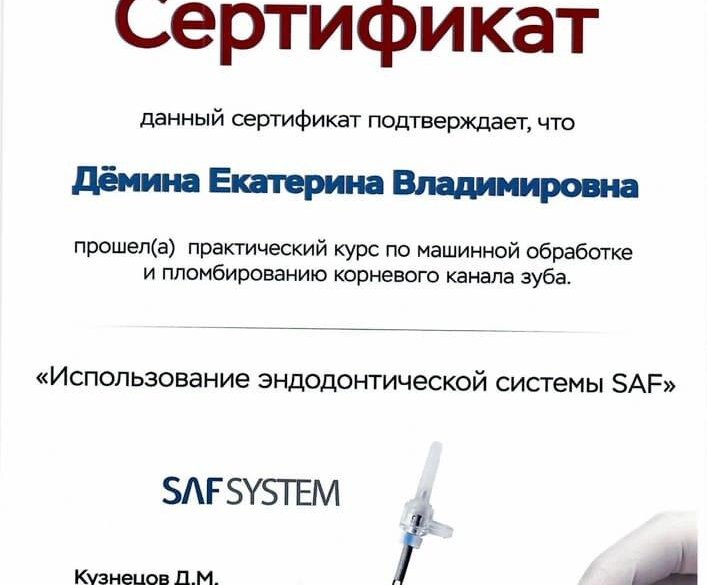 Сертификат

данный сертификат подтверждает, что

Дёмина Екатерина Владимировна

прошел(а) практический курс по машинной обработке и пломбированию корневого канала зуба.

«Использование эндодонтической системы SAF»

SAF SYSTEM

Кузнецов Д.М.